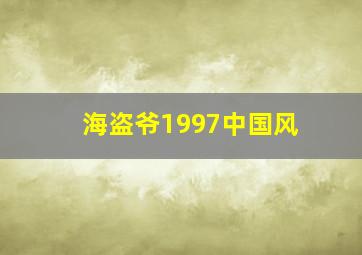 海盗爷1997中国风